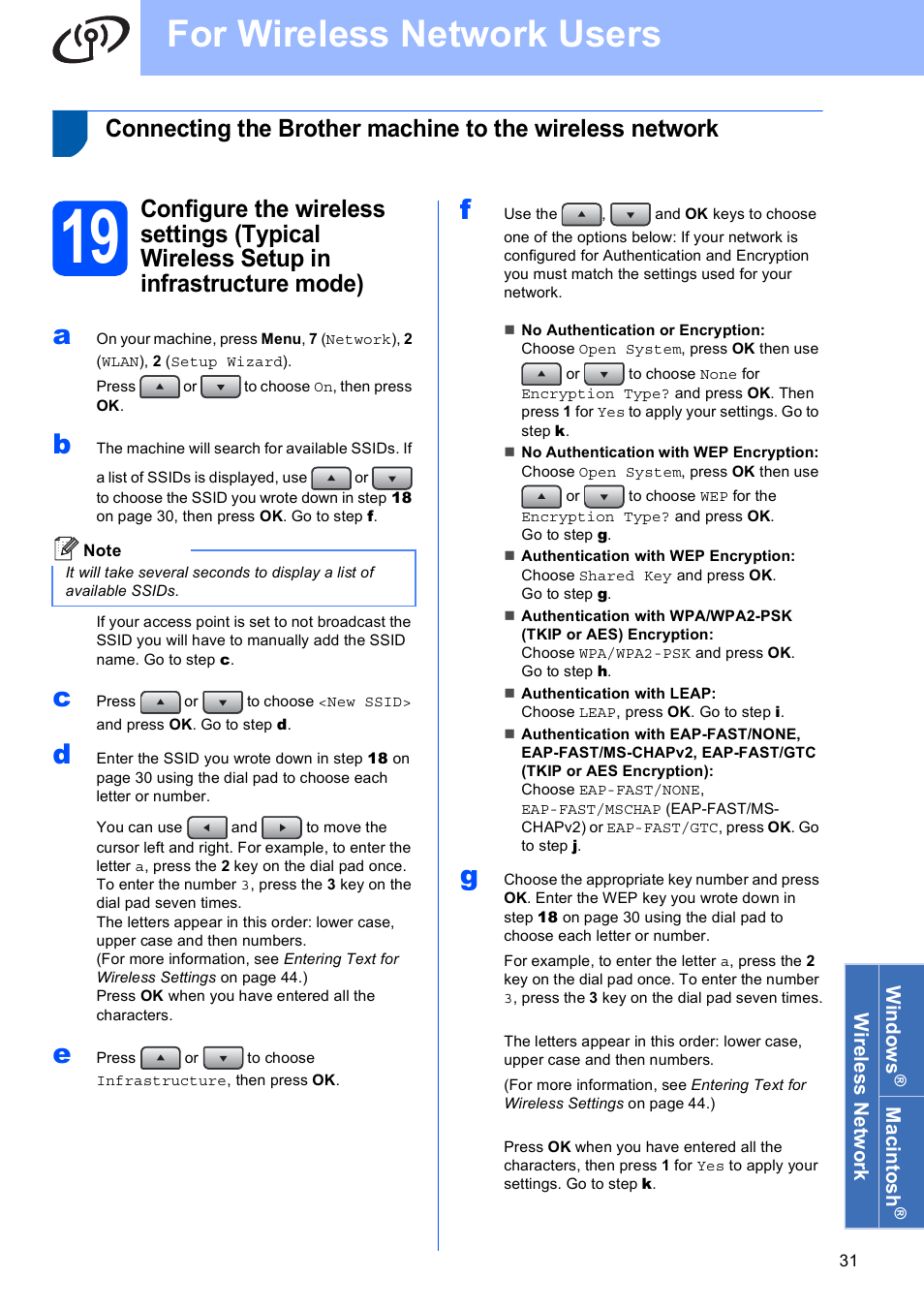 For Wireless Network Users

Connecting the Brother machine to the wireless network

19 Configure the wireless settings (Typical Wireless Setup in infrastructure mode)

a On your machine, press Menu, 7 (Network), 2 (WLAN), 2 (Setup Wizard).
Press ▲ or ▼ to choose On, then press OK.

b The machine will search for available SSIDs. If a list of SSIDs is displayed, use ▲ or ▼ to choose the SSID you wrote down in step 18 on page 30, then press OK. Go to step f.

Note
It will take several seconds to display a list of available SSIDs.

If your access point is set to not broadcast the SSID you will have to manually add the SSID name. Go to step c.

c Press ▲ or ▼ to choose <New SSID> and press OK. Go to step d.

d Enter the SSID you wrote down in step 18 on page 30 using the dial pad to choose each letter or number.

You can use ◄ and ► to move the cursor left and right. For example, to enter the letter a, press the 2 key on the dial pad once. To enter the number 3, press the 3 key on the dial pad seven times.
The letters appear in this order: lower case, upper case and then numbers.
(For more information, see Entering Text for Wireless Settings on page 44.)
Press OK when you have entered all the characters.

e Press ▲ or ▼ to choose Infrastructure, then press OK.

f Use the ▲, ▼ and OK keys to choose one of the options below: If your network is configured for Authentication and Encryption you must match the settings used for your network.

■ No Authentication or Encryption:
Choose Open System, press OK then use ▲ or ▼ to choose None for Encryption Type? and press OK. Then press 1 for Yes to apply your settings. Go to step k.
■ No Authentication with WEP Encryption:
Choose Open System, press OK then use ▲ or ▼ to choose WEP for the Encryption Type? and press OK.
Go to step g.
■ Authentication with WEP Encryption:
Choose Shared Key and press OK.
Go to step g.
■ Authentication with WPA/WPA2-PSK (TKIP or AES) Encryption:
Choose WPA/WPA2-PSK and press OK.
Go to step h.
■ Authentication with LEAP:
Choose LEAP, press OK. Go to step i.
■ Authentication with EAP-FAST/NONE, EAP-FAST/MS-CHAPv2, EAP-FAST/GTC (TKIP or AES Encryption):
Choose EAP-FAST/NONE, EAP-FAST/MSCHAP (EAP-FAST/MS-CHAPv2) or EAP-FAST/GTC, press OK. Go to step j.

g Choose the appropriate key number and press OK. Enter the WEP key you wrote down in step 18 on page 30 using the dial pad to choose each letter or number.
For example, to enter the letter a, press the 2 key on the dial pad once. To enter the number 3, press the 3 key on the dial pad seven times.

The letters appear in this order: lower case, upper case and then numbers.
(For more information, see Entering Text for Wireless Settings on page 44.)

Press OK when you have entered all the characters, then press 1 for Yes to apply your settings. Go to step k.

Windows® Macintosh®
Wireless Network

31